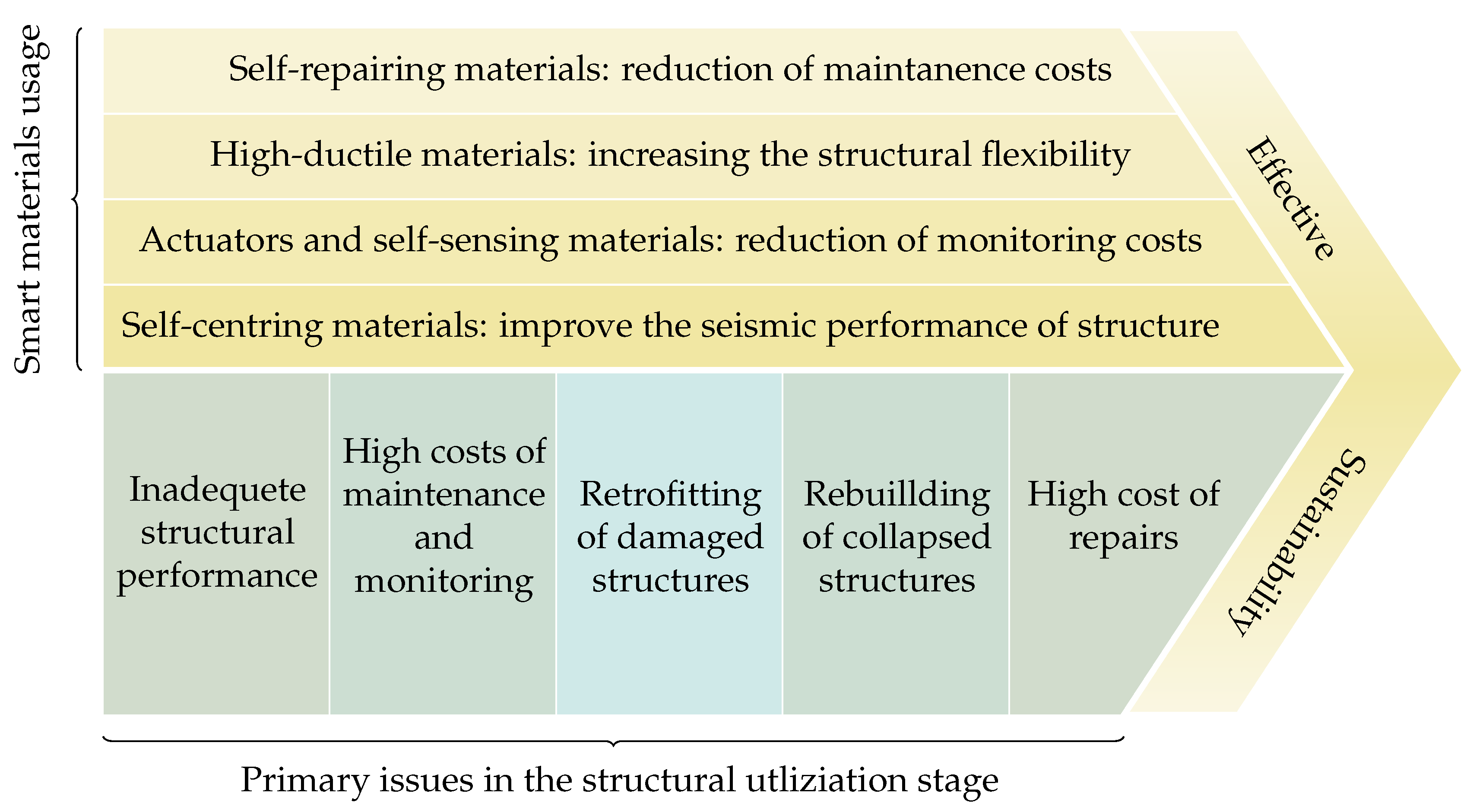 Smart materials usage

Self-repairing materials: reduction of maintanence costs

High-ductile materials: increasing the structural flexibility

Actuators and self-sensing materials: reduction of monitoring costs

Self-centring materials: improve the seismic performance of structure

Effective

Inadequete structural performance

High costs of maintenance and monitoring

Retrofitting of damaged structures

Rebuillding of collapsed structures

High cost of repairs

Sustainability

Primary issues in the structural utliziation stage